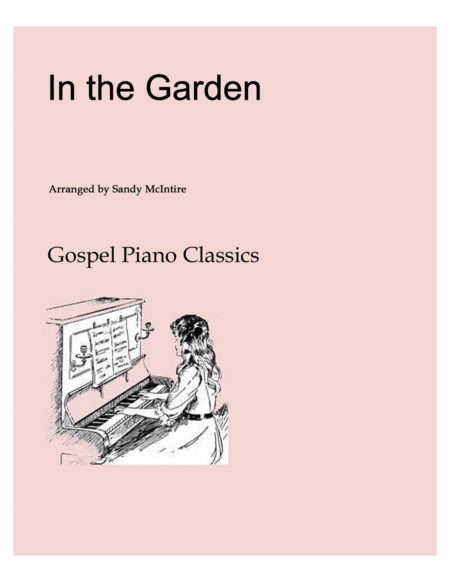 In the Garden

Arranged by Sandy McIntire

Gospel Piano Classics